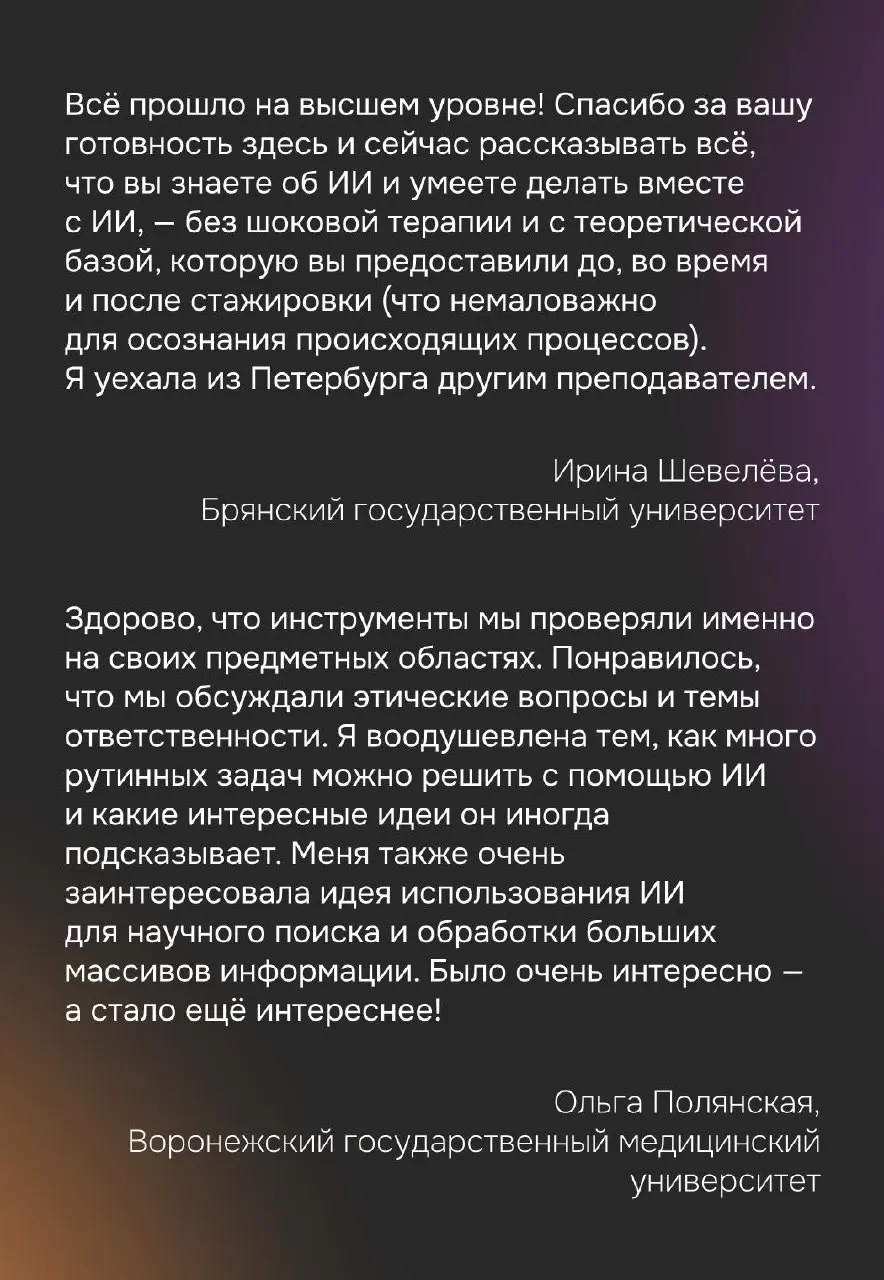 Всё прошло на высшем уровне! Спасибо за вашу готовность здесь и сейчас рассказывать всё, что вы знаете об ИИ и умеете делать вместе с ИИ, — без шоковой терапии и с теоретической базой, которую вы предоставили до, во время и после стажировки (что немаловажно для осознания происходящих процессов). Я уехала из Петербурга другим преподавателем.

Ирина Шевелёва,
Брянский государственный университет

Здорово, что инструменты мы проверяли именно на своих предметных областях. Понравилось, что мы обсуждали этические вопросы и темы ответственности. Я воодушевлена тем, как много рутинных задач можно решить с помощью ИИ и какие интересные идеи он иногда подсказывает. Меня также очень заинтересовала идея использования ИИ для научного поиска и обработки больших массивов информации. Было очень интересно — а стало ещё интереснее!

Ольга Полянская,
Воронежский государственный медицинский университет